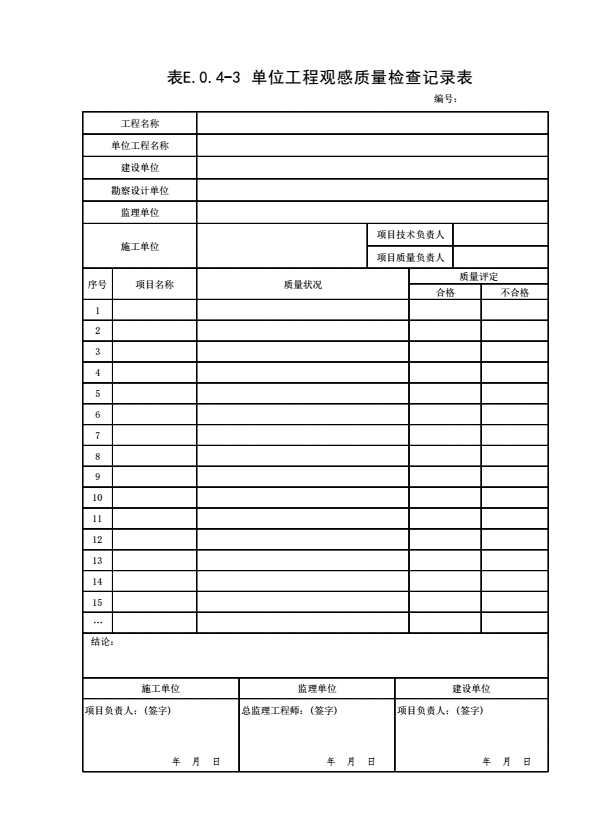 表E.0.4-3 单位工程观感质量检查记录表

编号：

| 工程名称 | | | |
|---|---|---|---|
| 单位工程名称 | | | |
| 建设单位 | | | |
| 勘察设计单位 | | | |
| 监理单位 | | | |
| 施工单位 | | 项目技术负责人 | |
| | | 项目质量负责人 | |

| 序号 | 项目名称 | 质量状况 | 质量评定 合格 | 质量评定 不合格 |
|---|---|---|---|---|
| 1 | | | | |
| 2 | | | | |
| 3 | | | | |
| 4 | | | | |
| 5 | | | | |
| 6 | | | | |
| 7 | | | | |
| 8 | | | | |
| 9 | | | | |
| 10 | | | | |
| 11 | | | | |
| 12 | | | | |
| 13 | | | | |
| 14 | | | | |
| 15 | | | | |
| … | | | | |

结论：

| 施工单位 | 监理单位 | 建设单位 |
|---|---|---|
| 项目负责人：（签字） 年 月 日 | 总监理工程师：（签字） 年 月 日 | 项目负责人：（签字） 年 月 日 |